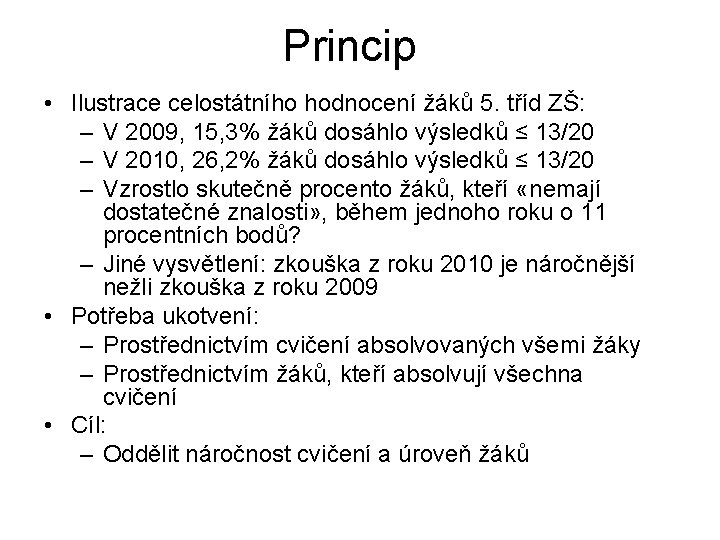 Princip

• Ilustrace celostátního hodnocení žáků 5. tříd ZŠ:
– V 2009, 15,3% žáků dosáhlo výsledků ≤ 13/20
– V 2010, 26,2% žáků dosáhlo výsledků ≤ 13/20
– Vzrostlo skutečně procento žáků, kteří «nemají dostatečné znalosti», během jednoho roku o 11 procentních bodů?
– Jiné vysvětlení: zkouška z roku 2010 je náročnější nežli zkouška z roku 2009
• Potřeba ukotvení:
– Prostřednictvím cvičení absolvovaných všemi žáky
– Prostřednictvím žáků, kteří absolvují všechna cvičení
• Cíl:
– Oddělit náročnost cvičení a úroveň žáků